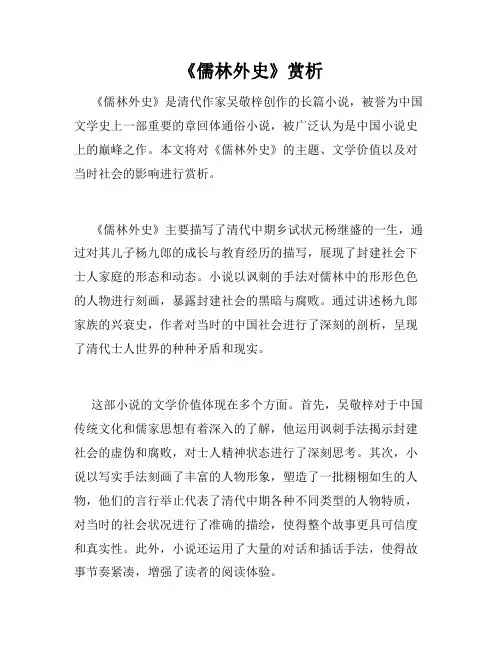 《儒林外史》赏析

《儒林外史》是清代作家吴敬梓创作的长篇小说，被誉为中国文学史上一部重要的章回体通俗小说，被广泛认为是中国小说史上的巅峰之作。本文将对《儒林外史》的主题、文学价值以及对当时社会的影响进行赏析。

《儒林外史》主要描写了清代中期乡试状元杨继盛的一生，通过对其儿子杨九郎的成长与教育经历的描写，展现了封建社会下士人家庭的形态和动态。小说以讽刺的手法对儒林中的形形色色的人物进行刻画，暴露封建社会的黑暗与腐败。通过讲述杨九郎家族的兴衰史，作者对当时的中国社会进行了深刻的剖析，呈现了清代士人世界的种种矛盾和现实。

这部小说的文学价值体现在多个方面。首先，吴敬梓对于中国传统文化和儒家思想有着深入的了解，他运用讽刺手法揭示封建社会的虚伪和腐败，对士人精神状态进行了深刻思考。其次，小说以写实手法刻画了丰富的人物形象，塑造了一批栩栩如生的人物，他们的言行举止代表了清代中期各种不同类型的人物特质，对当时的社会状况进行了准确的描绘，使得整个故事更具可信度和真实性。此外，小说还运用了大量的对话和插话手法，使得故事节奏紧凑，增强了读者的阅读体验。